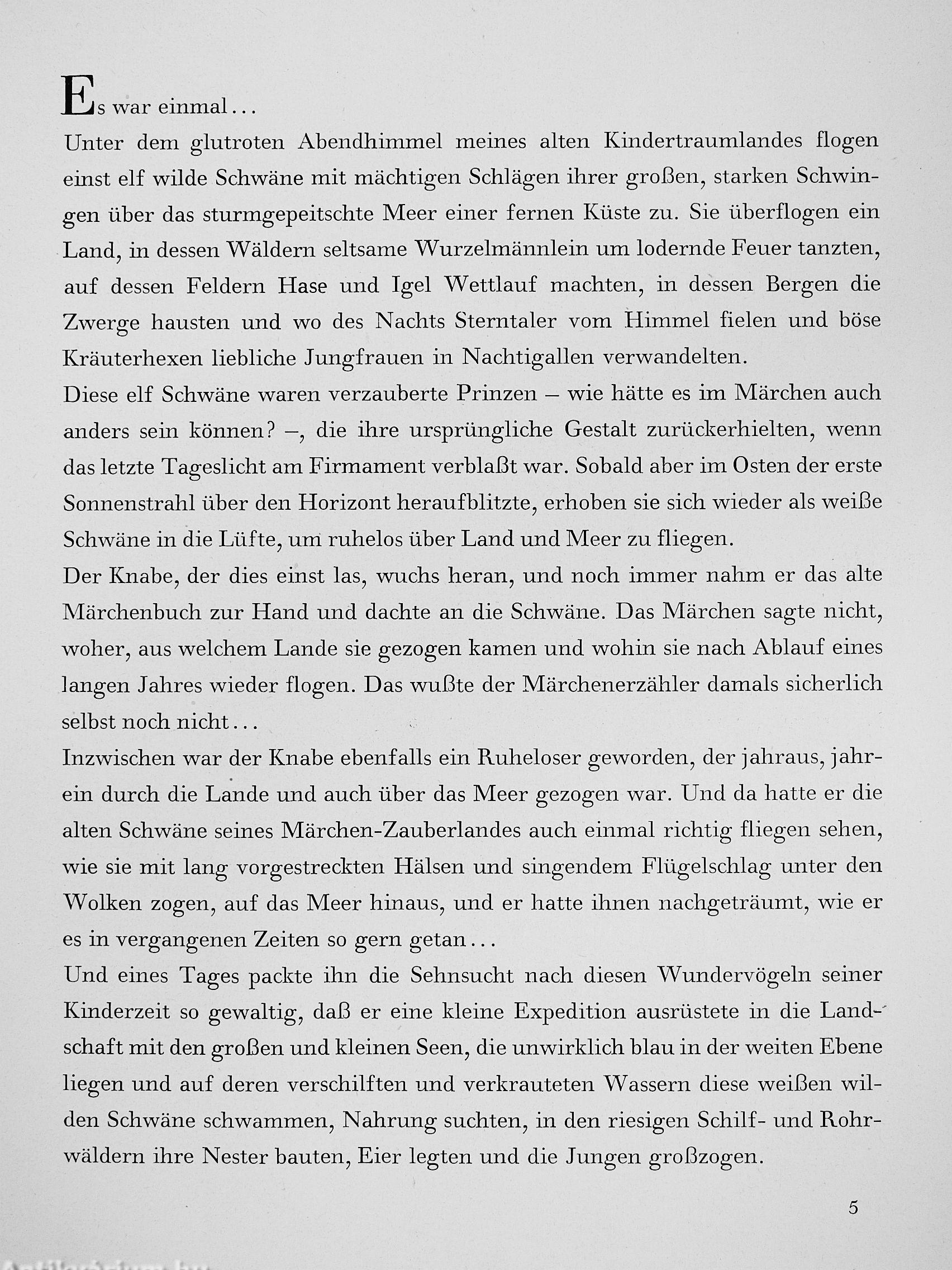 Es war einmal...
Unter dem glutroten Abendhimmel meines alten Kindertraumlandes flogen einst elf wilde Schwäne mit mächtigen Schlägen ihrer großen, starken Schwingen über das sturmgepeitschte Meer einer fernen Küste zu. Sie überflogen ein Land, in dessen Wäldern seltsame Wurzelmännlein um lodernde Feuer tanzten, auf dessen Feldern Hase und Igel Wettlauf machten, in dessen Bergen die Zwerge hausten und wo des Nachts Sterntaler vom Himmel fielen und böse Kräuterhexen liebliche Jungfrauen in Nachtigallen verwandelten.
Diese elf Schwäne waren verzauberte Prinzen – wie hätte es im Märchen auch anders sein können? –, die ihre ursprüngliche Gestalt zurückerhielten, wenn das letzte Tageslicht am Firmament verblaßt war. Sobald aber im Osten der erste Sonnenstrahl über den Horizont heraufblitzte, erhoben sie sich wieder als weiße Schwäne in die Lüfte, um ruhelos über Land und Meer zu fliegen.
Der Knabe, der dies einst las, wuchs heran, und noch immer nahm er das alte Märchenbuch zur Hand und dachte an die Schwäne. Das Märchen sagte nicht, woher, aus welchem Lande sie gezogen kamen und wohin sie nach Ablauf eines langen Jahres wieder flogen. Das wußte der Märchenerzähler damals sicherlich selbst noch nicht...
Inzwischen war der Knabe ebenfalls ein Ruheloser geworden, der jahraus, jahrein durch die Lande und auch über das Meer gezogen war. Und da hatte er die alten Schwäne seines Märchen-Zauberlandes auch einmal richtig fliegen sehen, wie sie mit lang vorgestreckten Hälsen und singendem Flügelschlag unter den Wolken zogen, auf das Meer hinaus, und er hatte ihnen nachgeträumt, wie er es in vergangenen Zeiten so gern getan...
Und eines Tages packte ihn die Sehnsucht nach diesen Wundervögeln seiner Kinderzeit so gewaltig, daß er eine kleine Expedition ausrüstete in die Landschaft mit den großen und kleinen Seen, die unwirklich blau in der weiten Ebene liegen und auf deren verschilften und verkrauteten Wassern diese weißen wilden Schwäne schwammen, Nahrung suchten, in den riesigen Schilf- und Rohrwäldern ihre Nester bauten, Eier legten und die Jungen großzogen.

5